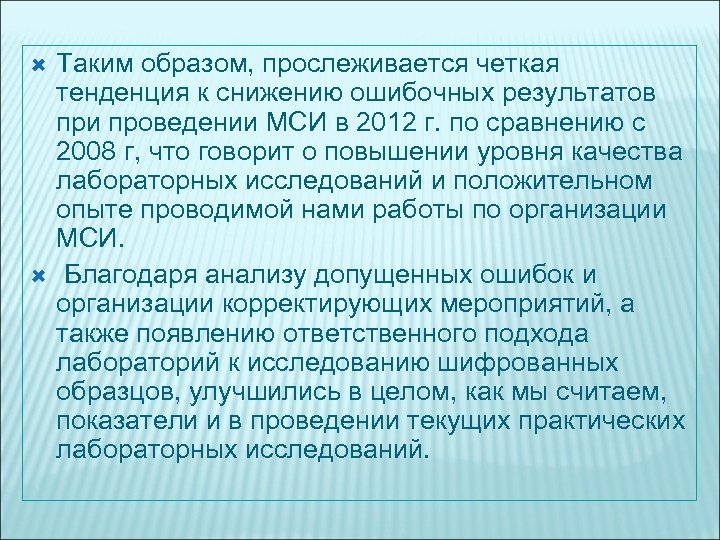 Таким образом, прослеживается четкая тенденция к снижению ошибочных результатов при проведении МСИ в 2012 г. по сравнению с 2008 г, что говорит о повышении уровня качества лабораторных исследований и положительном опыте проводимой нами работы по организации МСИ.

Благодаря анализу допущенных ошибок и организации корректирующих мероприятий, а также появлению ответственного подхода лабораторий к исследованию шифрованных образцов, улучшились в целом, как мы считаем, показатели и в проведении текущих практических лабораторных исследований.